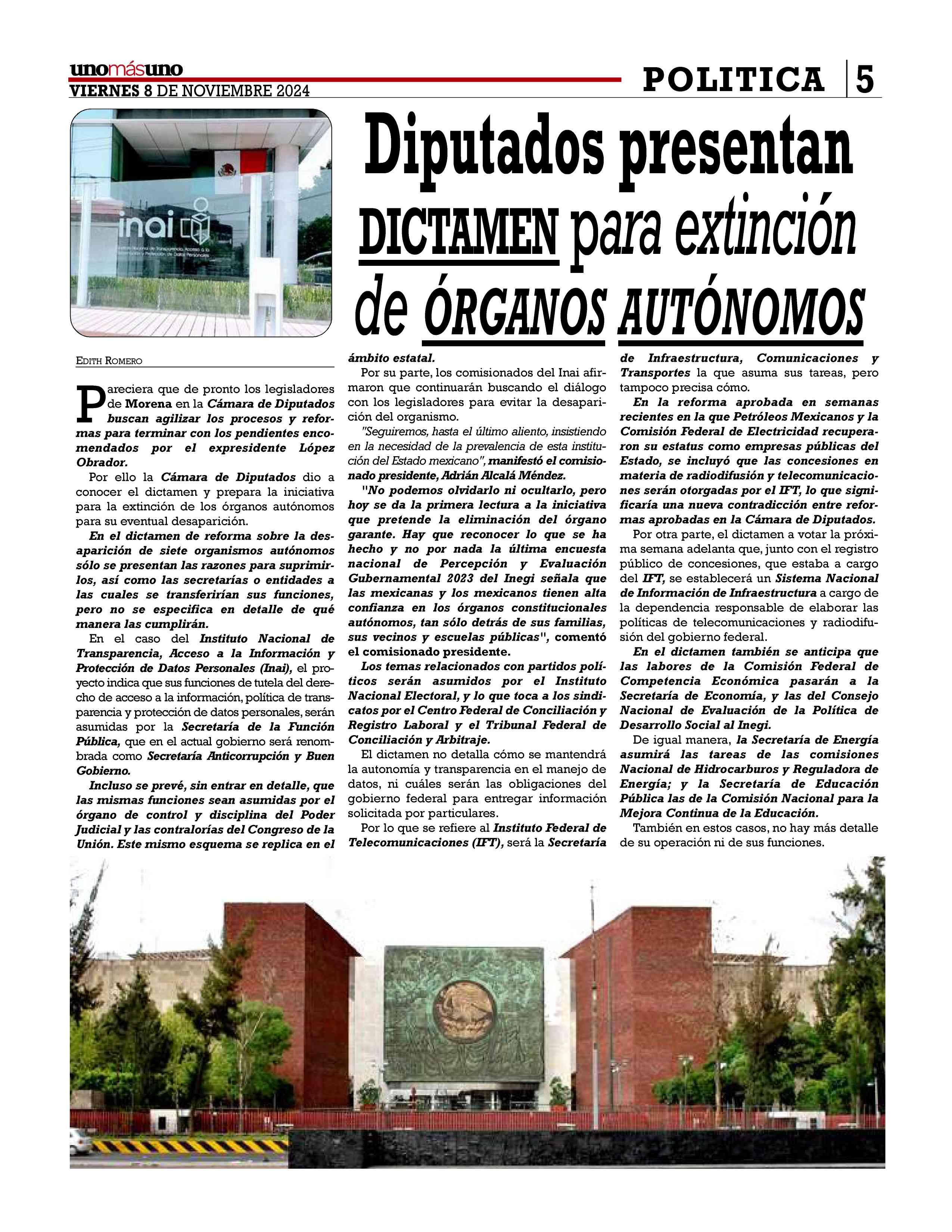 unomásuno
VIERNES 8 DE NOVIEMBRE 2024

POLITICA 5

inai
Instituto Nacional de Transparencia, Acceso a la Información y Protección de Datos Personales

Diputados presentan DICTAMEN para extinción de ÓRGANOS AUTÓNOMOS

EDITH ROMERO

Pareciera que de pronto los legisladores de Morena en la Cámara de Diputados buscan agilizar los procesos y reformas para terminar con los pendientes encomendados por el expresidente López Obrador.

Por ello la Cámara de Diputados dio a conocer el dictamen y prepara la iniciativa para la extinción de los órganos autónomos para su eventual desaparición.

En el dictamen de reforma sobre la desaparición de siete organismos autónomos sólo se presentan las razones para suprimirlos, así como las secretarías o entidades a las cuales se transferirían sus funciones, pero no se especifica en detalle de qué manera las cumplirán.

En el caso del Instituto Nacional de Transparencia, Acceso a la Información y Protección de Datos Personales (Inai), el proyecto indica que sus funciones de tutela del derecho de acceso a la información, política de transparencia y protección de datos personales, serán asumidas por la Secretaría de la Función Pública, que en el actual gobierno será renombrada como Secretaría Anticorrupción y Buen Gobierno.

Incluso se prevé, sin entrar en detalle, que las mismas funciones sean asumidas por el órgano de control y disciplina del Poder Judicial y las contralorías del Congreso de la Unión. Este mismo esquema se replica en el ámbito estatal.

Por su parte, los comisionados del Inai afirmaron que continuarán buscando el diálogo con los legisladores para evitar la desaparición del organismo.

"Seguiremos, hasta el último aliento, insistiendo en la necesidad de la prevalencia de esta institución del Estado mexicano", manifestó el comisionado presidente, Adrián Alcalá Méndez.

"No podemos olvidarlo ni ocultarlo, pero hoy se da la primera lectura a la iniciativa que pretende la eliminación del órgano garante. Hay que reconocer lo que se ha hecho y no por nada la última encuesta nacional de Percepción y Evaluación Gubernamental 2023 del Inegi señala que las mexicanas y los mexicanos tienen alta confianza en los órganos constitucionales autónomos, tan sólo detrás de sus familias, sus vecinos y escuelas públicas", comentó el comisionado presidente.

Los temas relacionados con partidos políticos serán asumidos por el Instituto Nacional Electoral, y lo que toca a los sindicatos por el Centro Federal de Conciliación y Registro Laboral y el Tribunal Federal de Conciliación y Arbitraje.

El dictamen no detalla cómo se mantendrá la autonomía y transparencia en el manejo de datos, ni cuáles serán las obligaciones del gobierno federal para entregar información solicitada por particulares.

Por lo que se refiere al Instituto Federal de Telecomunicaciones (IFT), será la Secretaría de Infraestructura, Comunicaciones y Transportes la que asuma sus tareas, pero tampoco precisa cómo.

En la reforma aprobada en semanas recientes en la que Petróleos Mexicanos y la Comisión Federal de Electricidad recuperaron su estatus como empresas públicas del Estado, se incluyó que las concesiones en materia de radiodifusión y telecomunicaciones serán otorgadas por el IFT, lo que significaría una nueva contradicción entre reformas aprobadas en la Cámara de Diputados.

Por otra parte, el dictamen a votar la próxima semana adelanta que, junto con el registro público de concesiones, que estaba a cargo del IFT, se establecerá un Sistema Nacional de Información de Infraestructura a cargo de la dependencia responsable de elaborar las políticas de telecomunicaciones y radiodifusión del gobierno federal.

En el dictamen también se anticipa que las labores de la Comisión Federal de Competencia Económica pasarán a la Secretaría de Economía, y las del Consejo Nacional de Evaluación de la Política de Desarrollo Social al Inegi.

De igual manera, la Secretaría de Energía asumirá las tareas de las comisiones Nacional de Hidrocarburos y Reguladora de Energía; y la Secretaría de Educación Pública las de la Comisión Nacional para la Mejora Continua de la Educación.

También en estos casos, no hay más detalle de su operación ni de sus funciones.